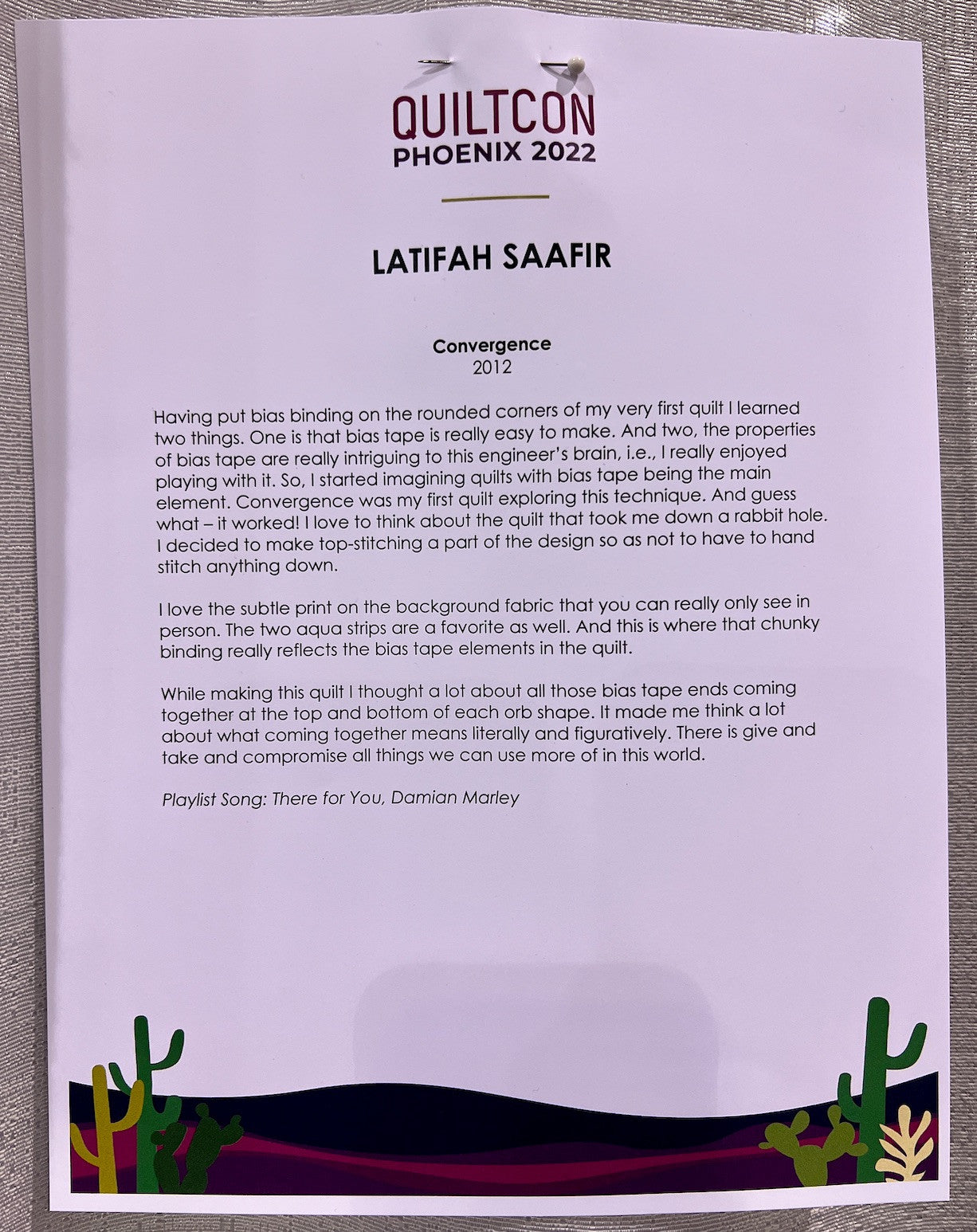 QUILTCON
PHOENIX 2022

LATIFAH SAAFIR

Convergence
2012

Having put bias binding on the rounded corners of my very first quilt I learned two things. One is that bias tape is really easy to make. And two, the properties of bias tape are really intriguing to this engineer's brain, i.e., I really enjoyed playing with it. So, I started imagining quilts with bias tape being the main element. Convergence was my first quilt exploring this technique. And guess what – it worked! I love to think about the quilt that took me down a rabbit hole. I decided to make top-stitching a part of the design so as not to have to hand stitch anything down.

I love the subtle print on the background fabric that you can really only see in person. The two aqua strips are a favorite as well. And this is where that chunky binding really reflects the bias tape elements in the quilt.

While making this quilt I thought a lot about all those bias tape ends coming together at the top and bottom of each orb shape. It made me think a lot about what coming together means literally and figuratively. There is give and take and compromise all things we can use more of in this world.

Playlist Song: There for You, Damian Marley